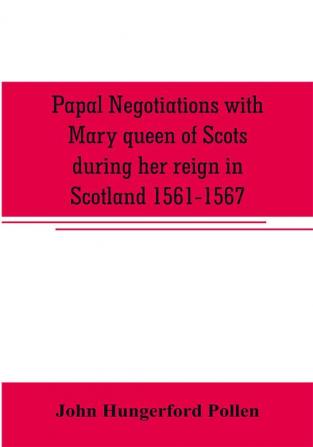 Papal Negotiations with Mary queen of Scots during her reign in Scotland 1561-1567

John Hungerford Pollen